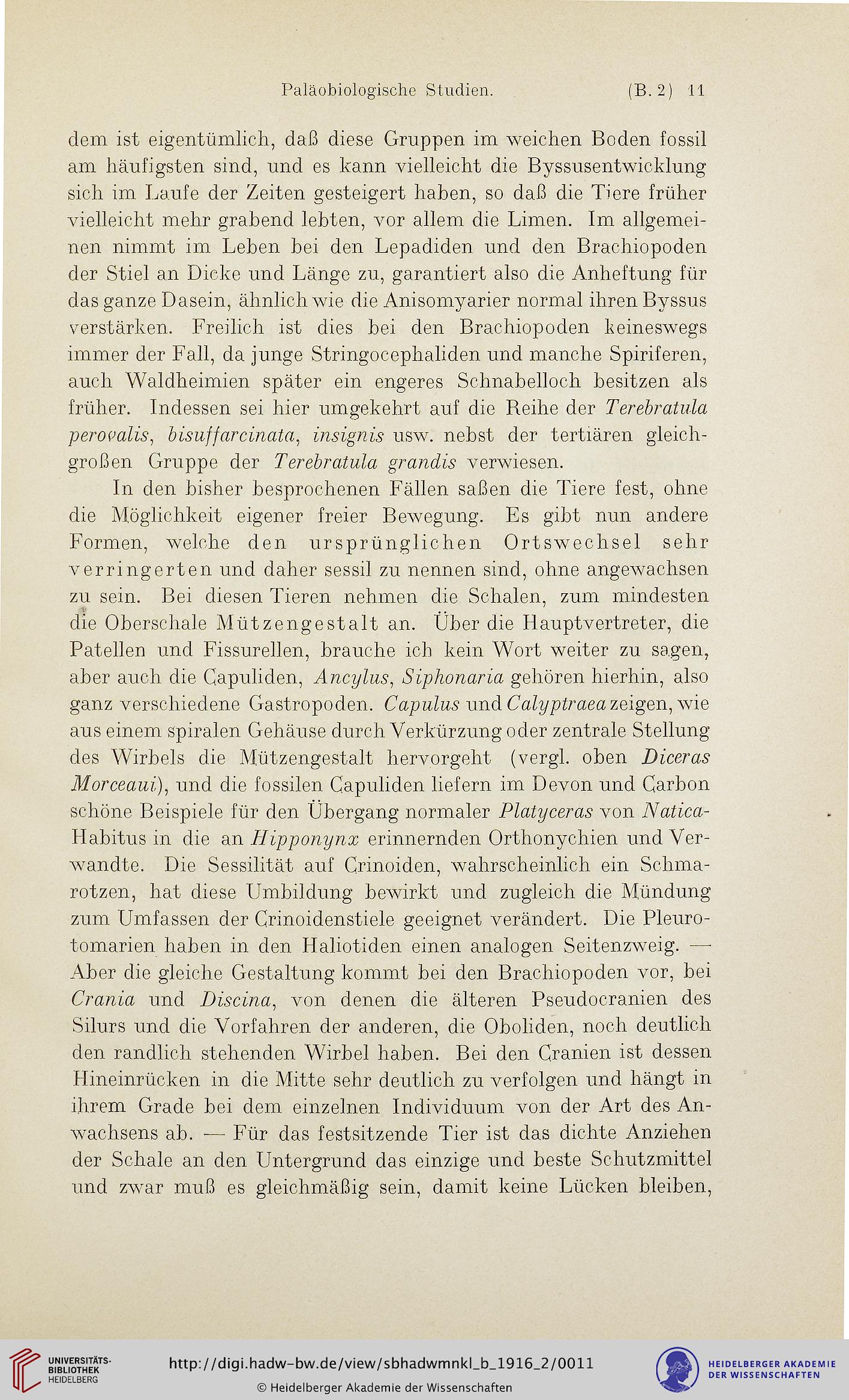 Paläobiologische Studien. (B. 2) 11

dem ist eigentümlich, daß diese Gruppen im weichen Boden fossil am häufigsten sind, und es kann vielleicht die Byssusentwicklung sich im Laufe der Zeiten gesteigert haben, so daß die Tiere früher vielleicht mehr grabend lebten, vor allem die Limen. Im allgemeinen nimmt im Leben bei den Lepadiden und den Brachiopoden der Stiel an Dicke und Länge zu, garantiert also die Anheftung für das ganze Dasein, ähnlich wie die Anisomyarier normal ihren Byssus verstärken. Freilich ist dies bei den Brachiopoden keineswegs immer der Fall, da junge Stringocephaliden und manche Spiriferen, auch Waldheimien später ein engeres Schnabelloch besitzen als früher. Indessen sei hier umgekehrt auf die Reihe der Terebratula perovalis, bisuffarcinata, insignis usw. nebst der tertiären gleichgroßen Gruppe der Terebratula grandis verwiesen.

In den bisher besprochenen Fällen saßen die Tiere fest, ohne die Möglichkeit eigener freier Bewegung. Es gibt nun andere Formen, welche den ursprünglichen Ortswechsel sehr verringerten und daher sessil zu nennen sind, ohne angewachsen zu sein. Bei diesen Tieren nehmen die Schalen, zum mindesten die Oberschale Mützengestalt an. Über die Hauptvertreter, die Patellen und Fissurellen, brauche ich kein Wort weiter zu sagen, aber auch die Capuliden, Ancylus, Siphonaria gehören hierhin, also ganz verschiedene Gastropoden. Capulus und Calyptraea zeigen, wie aus einem spiralen Gehäuse durch Verkürzung oder zentrale Stellung des Wirbels die Mützengestalt hervorgeht (vergl. oben Diceras Morceaui), und die fossilen Capuliden liefern im Devon und Carbon schöne Beispiele für den Übergang normaler Platyceras von Natica-Habitus in die an Hipponynx erinnernden Orthonychien und Verwandte. Die Sessilität auf Crinoiden, wahrscheinlich ein Schmarotzen, hat diese Umbildung bewirkt und zugleich die Mündung zum Umfassen der Crinoidenstiele geeignet verändert. Die Pleurotomarien haben in den Haliotiden einen analogen Seitenzweig. — Aber die gleiche Gestaltung kommt bei den Brachiopoden vor, bei Crania und Discina, von denen die älteren Pseudocranien des Silurs und die Vorfahren der anderen, die Oboliden, noch deutlich den randlich stehenden Wirbel haben. Bei den Cranien ist dessen Hineinrücken in die Mitte sehr deutlich zu verfolgen und hängt in ihrem Grade bei dem einzelnen Individuum von der Art des Anwachsens ab. — Für das festsitzende Tier ist das dichte Anziehen der Schale an den Untergrund das einzige und beste Schutzmittel und zwar muß es gleichmäßig sein, damit keine Lücken bleiben,

UNIVERSITÄTS-BIBLIOTHEK HEIDELBERG
http://digi.hadw-bw.de/view/sbhadwmnkl_b_1916_2/0011
© Heidelberger Akademie der Wissenschaften
HEIDELBERGER AKADEMIE DER WISSENSCHAFTEN